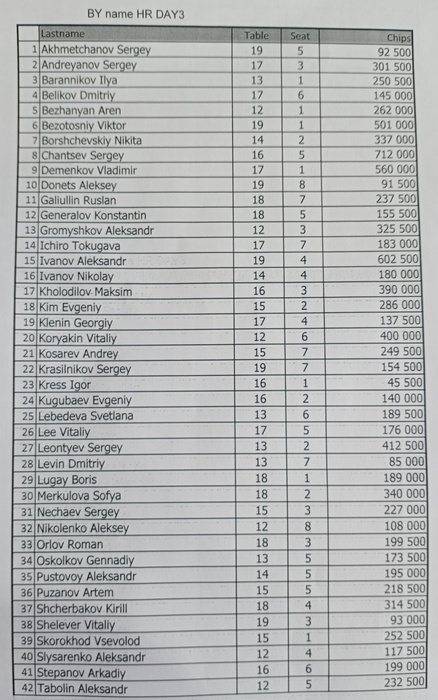 BY name HR DAY3

| | Lastname | Table | Seat | Chips |
|---|---|---|---|---|
| 1 | Akhmetchanov Sergey | 19 | 5 | 92 500 |
| 2 | Andreyanov Sergey | 17 | 3 | 301 500 |
| 3 | Barannikov Ilya | 13 | 1 | 250 500 |
| 4 | Belikov Dmitriy | 17 | 6 | 145 000 |
| 5 | Bezhanyan Aren | 12 | 1 | 262 000 |
| 6 | Bezotosniy Viktor | 19 | 1 | 501 000 |
| 7 | Borshchevskiy Nikita | 14 | 2 | 337 000 |
| 8 | Chantsev Sergey | 16 | 5 | 712 000 |
| 9 | Demenkov Vladimir | 17 | 1 | 560 000 |
| 10 | Donets Aleksey | 19 | 8 | 91 500 |
| 11 | Galiullin Ruslan | 18 | 7 | 237 500 |
| 12 | Generalov Konstantin | 18 | 5 | 155 500 |
| 13 | Gromyshkov Aleksandr | 12 | 3 | 325 500 |
| 14 | Ichiro Tokugava | 17 | 7 | 183 000 |
| 15 | Ivanov Aleksandr | 19 | 4 | 602 500 |
| 16 | Ivanov Nikolay | 14 | 4 | 180 000 |
| 17 | Kholodilov Maksim | 16 | 3 | 390 000 |
| 18 | Kim Evgeniy | 15 | 2 | 286 000 |
| 19 | Klenin Georgiy | 17 | 4 | 137 500 |
| 20 | Koryakin Vitaliy | 12 | 6 | 400 000 |
| 21 | Kosarev Andrey | 15 | 7 | 249 500 |
| 22 | Krasilnikov Sergey | 19 | 7 | 154 500 |
| 23 | Kress Igor | 16 | 1 | 45 500 |
| 24 | Kugubaev Evgeniy | 16 | 2 | 140 000 |
| 25 | Lebedeva Svetlana | 13 | 6 | 189 500 |
| 26 | Lee Vitaliy | 17 | 5 | 176 000 |
| 27 | Leontyev Sergey | 13 | 2 | 412 500 |
| 28 | Levin Dmitriy | 13 | 7 | 85 000 |
| 29 | Lugay Boris | 18 | 1 | 189 000 |
| 30 | Merkulova Sofya | 18 | 2 | 340 000 |
| 31 | Nechaev Sergey | 15 | 3 | 227 000 |
| 32 | Nikolenko Aleksey | 12 | 8 | 108 000 |
| 33 | Orlov Roman | 18 | 3 | 199 500 |
| 34 | Oskolkov Gennadiy | 13 | 5 | 173 500 |
| 35 | Pustovoy Aleksandr | 14 | 5 | 195 000 |
| 36 | Puzanov Artem | 15 | 5 | 218 500 |
| 37 | Shcherbakov Kirill | 18 | 4 | 314 500 |
| 38 | Shelever Vitaliy | 19 | 3 | 93 000 |
| 39 | Skorokhod Vsevolod | 15 | 1 | 252 500 |
| 40 | Slysarenko Aleksandr | 12 | 4 | 117 500 |
| 41 | Stepanov Arkadiy | 16 | 6 | 199 000 |
| 42 | Tabolin Aleksandr | 12 | 5 | 232 500 |